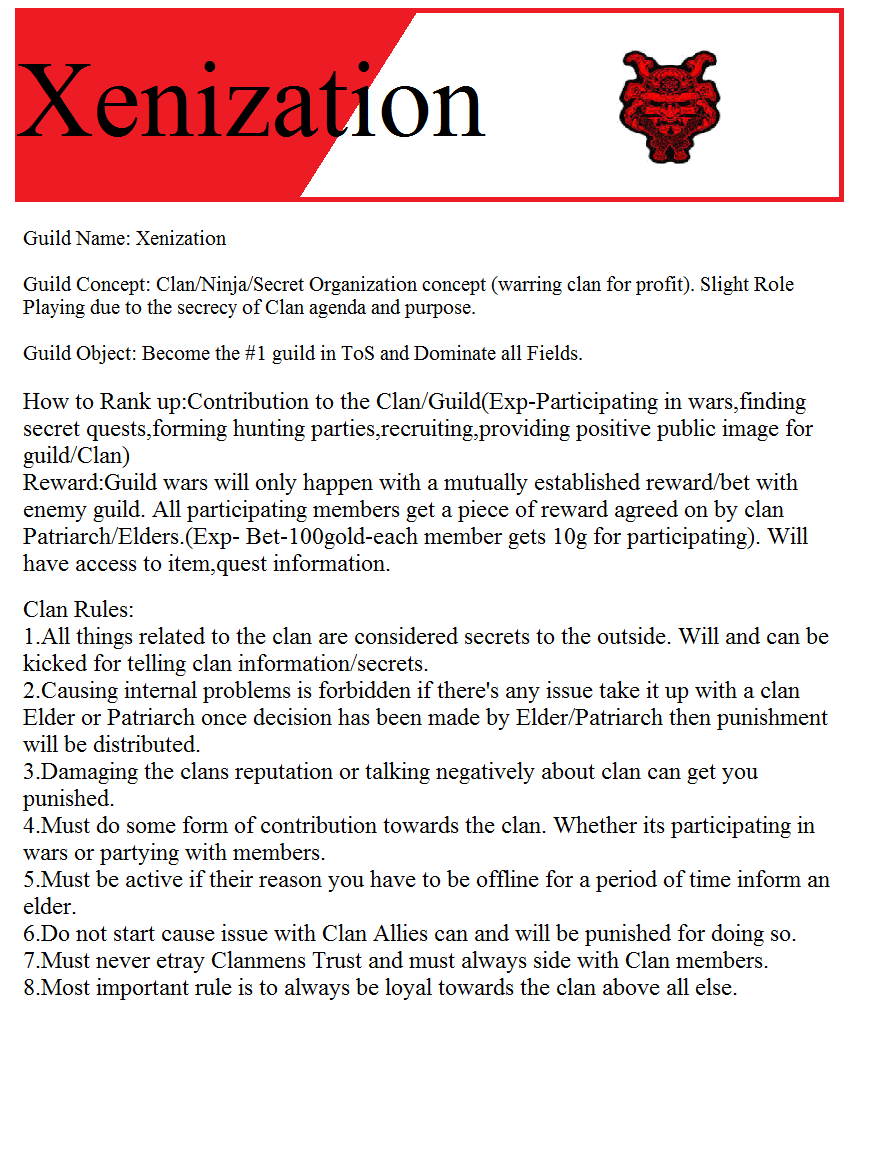 Xenization

Guild Name: Xenization

Guild Concept: Clan/Ninja/Secret Organization concept (warring clan for profit). Slight Role Playing due to the secrecy of Clan agenda and purpose.

Guild Object: Become the #1 guild in ToS and Dominate all Fields.

How to Rank up:Contribution to the Clan/Guild(Exp-Participating in wars,finding secret quests,forming hunting parties,recruiting,providing positive public image for guild/Clan)
Reward:Guild wars will only happen with a mutually established reward/bet with enemy guild. All participating members get a piece of reward agreed on by clan Patriarch/Elders.(Exp- Bet-100gold-each member gets 10g for participating). Will have access to item,quest information.

Clan Rules:
1.All things related to the clan are considered secrets to the outside. Will and can be kicked for telling clan information/secrets.
2.Causing internal problems is forbidden if there's any issue take it up with a clan Elder or Patriarch once decision has been made by Elder/Patriarch then punishment will be distributed.
3.Damaging the clans reputation or talking negatively about clan can get you punished.
4.Must do some form of contribution towards the clan. Whether its participating in wars or partying with members.
5.Must be active if their reason you have to be offline for a period of time inform an elder.
6.Do not start cause issue with Clan Allies can and will be punished for doing so.
7.Must never etray Clanmens Trust and must always side with Clan members.
8.Most important rule is to always be loyal towards the clan above all else.